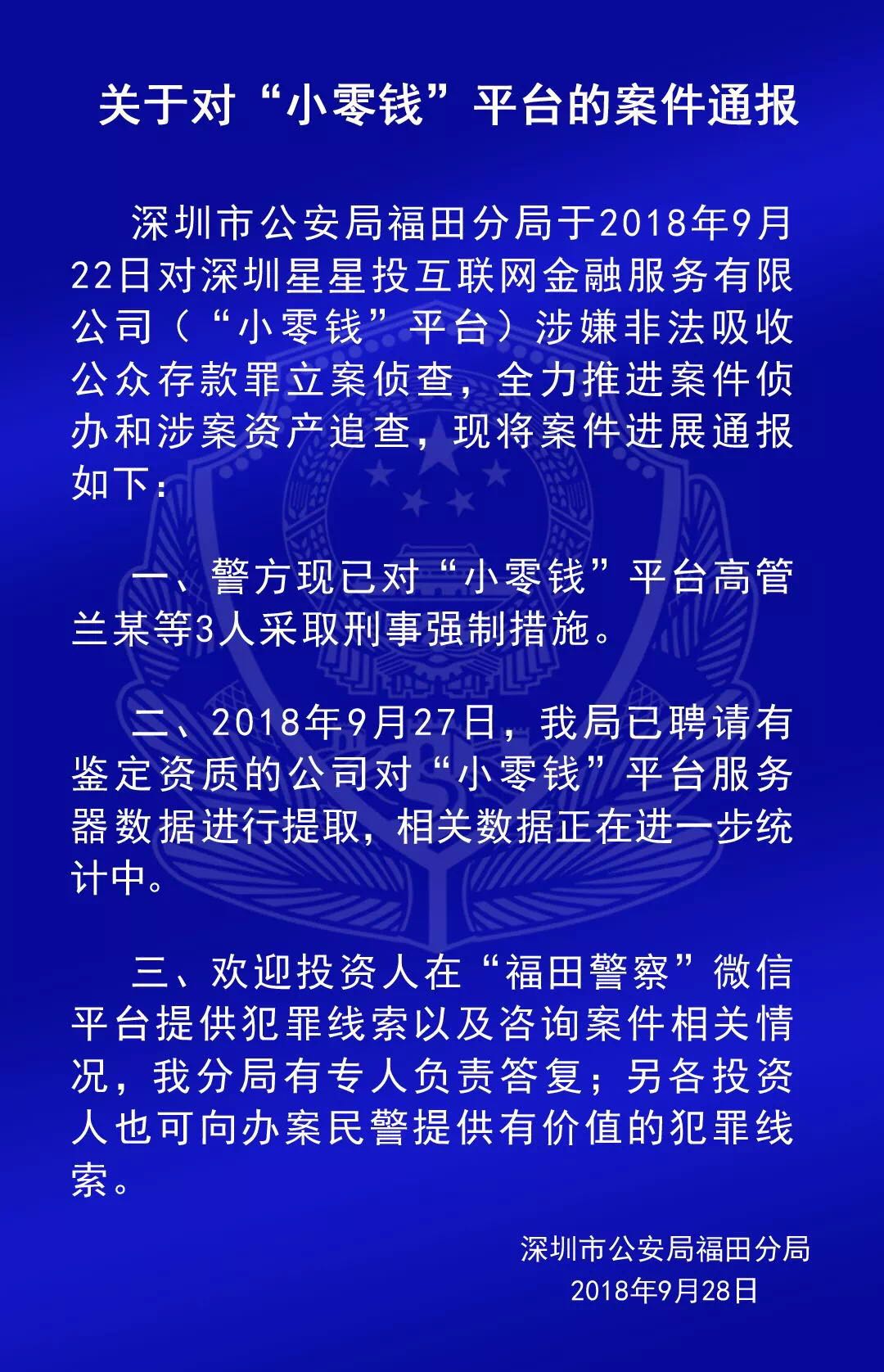 关于对“小零钱”平台的案件通报

深圳市公安局福田分局于2018年9月22日对深圳星星投互联网金融服务有限公司（“小零钱”平台）涉嫌非法吸收公众存款罪立案侦查，全力推进案件侦办和涉案资产追查，现将案件进展通报如下：

一、警方现已对“小零钱”平台高管兰某等3人采取刑事强制措施。

二、2018年9月27日，我局已聘请有鉴定资质的公司对“小零钱”平台服务器数据进行提取，相关数据正在进一步统计中。

三、欢迎投资人在“福田警察”微信平台提供犯罪线索以及咨询案件相关情况，我分局有专人负责答复；另各投资人也可向办案民警提供有价值的犯罪线索。

深圳市公安局福田分局
2018年9月28日